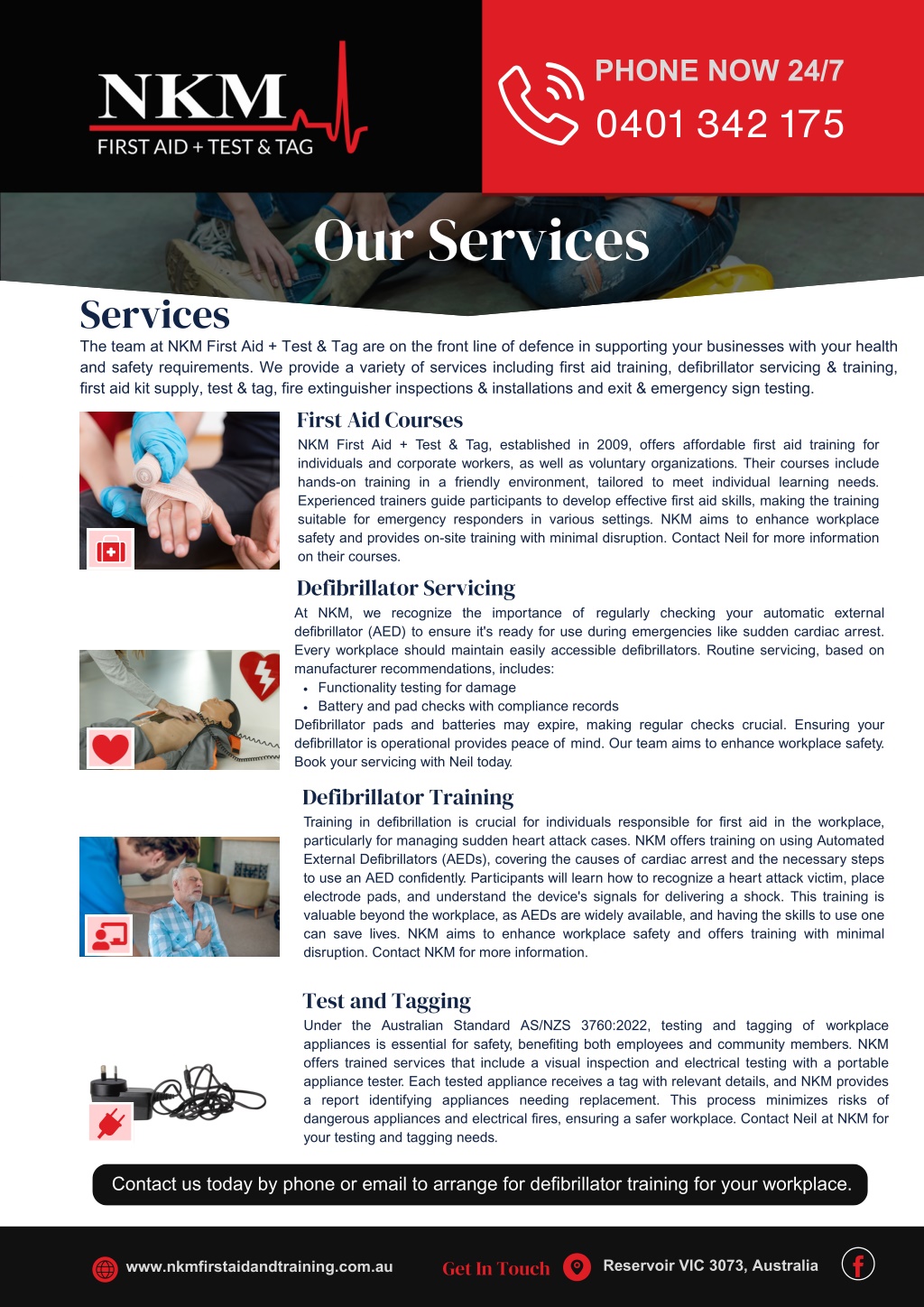 NKM
FIRST AID + TEST & TAG

PHONE NOW 24/7
0401 342 175

Our Services

Services
The team at NKM First Aid + Test & Tag are on the front line of defence in supporting your businesses with your health and safety requirements. We provide a variety of services including first aid training, defibrillator servicing & training, first aid kit supply, test & tag, fire extinguisher inspections & installations and exit & emergency sign testing.

First Aid Courses
NKM First Aid + Test & Tag, established in 2009, offers affordable first aid training for individuals and corporate workers, as well as voluntary organizations. Their courses include hands-on training in a friendly environment, tailored to meet individual learning needs. Experienced trainers guide participants to develop effective first aid skills, making the training suitable for emergency responders in various settings. NKM aims to enhance workplace safety and provides on-site training with minimal disruption. Contact Neil for more information on their courses.

Defibrillator Servicing
At NKM, we recognize the importance of regularly checking your automatic external defibrillator (AED) to ensure it's ready for use during emergencies like sudden cardiac arrest. Every workplace should maintain easily accessible defibrillators. Routine servicing, based on manufacturer recommendations, includes:
• Functionality testing for damage
• Battery and pad checks with compliance records
Defibrillator pads and batteries may expire, making regular checks crucial. Ensuring your defibrillator is operational provides peace of mind. Our team aims to enhance workplace safety. Book your servicing with Neil today.

Defibrillator Training
Training in defibrillation is crucial for individuals responsible for first aid in the workplace, particularly for managing sudden heart attack cases. NKM offers training on using Automated External Defibrillators (AEDs), covering the causes of cardiac arrest and the necessary steps to use an AED confidently. Participants will learn how to recognize a heart attack victim, place electrode pads, and understand the device's signals for delivering a shock. This training is valuable beyond the workplace, as AEDs are widely available, and having the skills to use one can save lives. NKM aims to enhance workplace safety and offers training with minimal disruption. Contact NKM for more information.

Test and Tagging
Under the Australian Standard AS/NZS 3760:2022, testing and tagging of workplace appliances is essential for safety, benefiting both employees and community members. NKM offers trained services that include a visual inspection and electrical testing with a portable appliance tester. Each tested appliance receives a tag with relevant details, and NKM provides a report identifying appliances needing replacement. This process minimizes risks of dangerous appliances and electrical fires, ensuring a safer workplace. Contact Neil at NKM for your testing and tagging needs.

Contact us today by phone or email to arrange for defibrillator training for your workplace.

www.nkmfirstaidandtraining.com.au
Get In Touch
Reservoir VIC 3073, Australia